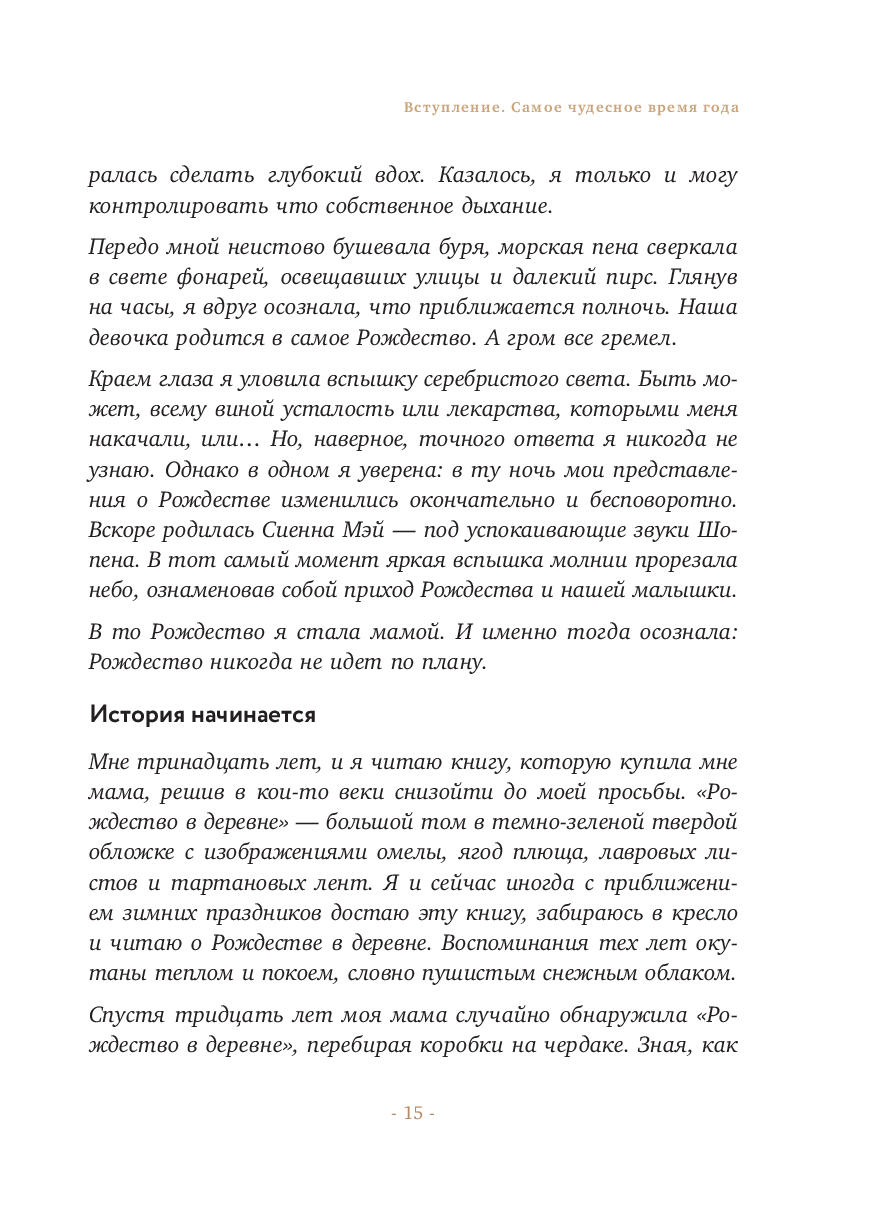 Вступление. Самое чудесное время года

ралась сделать глубокий вдох. Казалось, я только и могу контролировать что собственное дыхание.

Передо мной неистово бушевала буря, морская пена сверкала в свете фонарей, освещавших улицы и далекий пирс. Глянув на часы, я вдруг осознала, что приближается полночь. Наша девочка родится в самое Рождество. А гром все гремел.

Краем глаза я уловила вспышку серебристого света. Быть может, всему виной усталость или лекарства, которыми меня накачали, или… Но, наверное, точного ответа я никогда не узнаю. Однако в одном я уверена: в ту ночь мои представления о Рождестве изменились окончательно и бесповоротно. Вскоре родилась Сиенна Мэй — под успокаивающие звуки Шопена. В тот самый момент яркая вспышка молнии прорезала небо, ознаменовав собой приход Рождества и нашей малышки.

В то Рождество я стала мамой. И именно тогда осознала: Рождество никогда не идет по плану.

История начинается

Мне тринадцать лет, и я читаю книгу, которую купила мне мама, решив в кои-то веки снизойти до моей просьбы. «Рождество в деревне» — большой том в темно-зеленой твердой обложке с изображениями омелы, ягод плюща, лавровых листов и тартановых лент. Я и сейчас иногда с приближением зимних праздников достаю эту книгу, забираюсь в кресло и читаю о Рождестве в деревне. Воспоминания тех лет окутаны теплом и покоем, словно пушистым снежным облаком.

Спустя тридцать лет моя мама случайно обнаружила «Рождество в деревне», перебирая коробки на чердаке. Зная, как

- 15 -